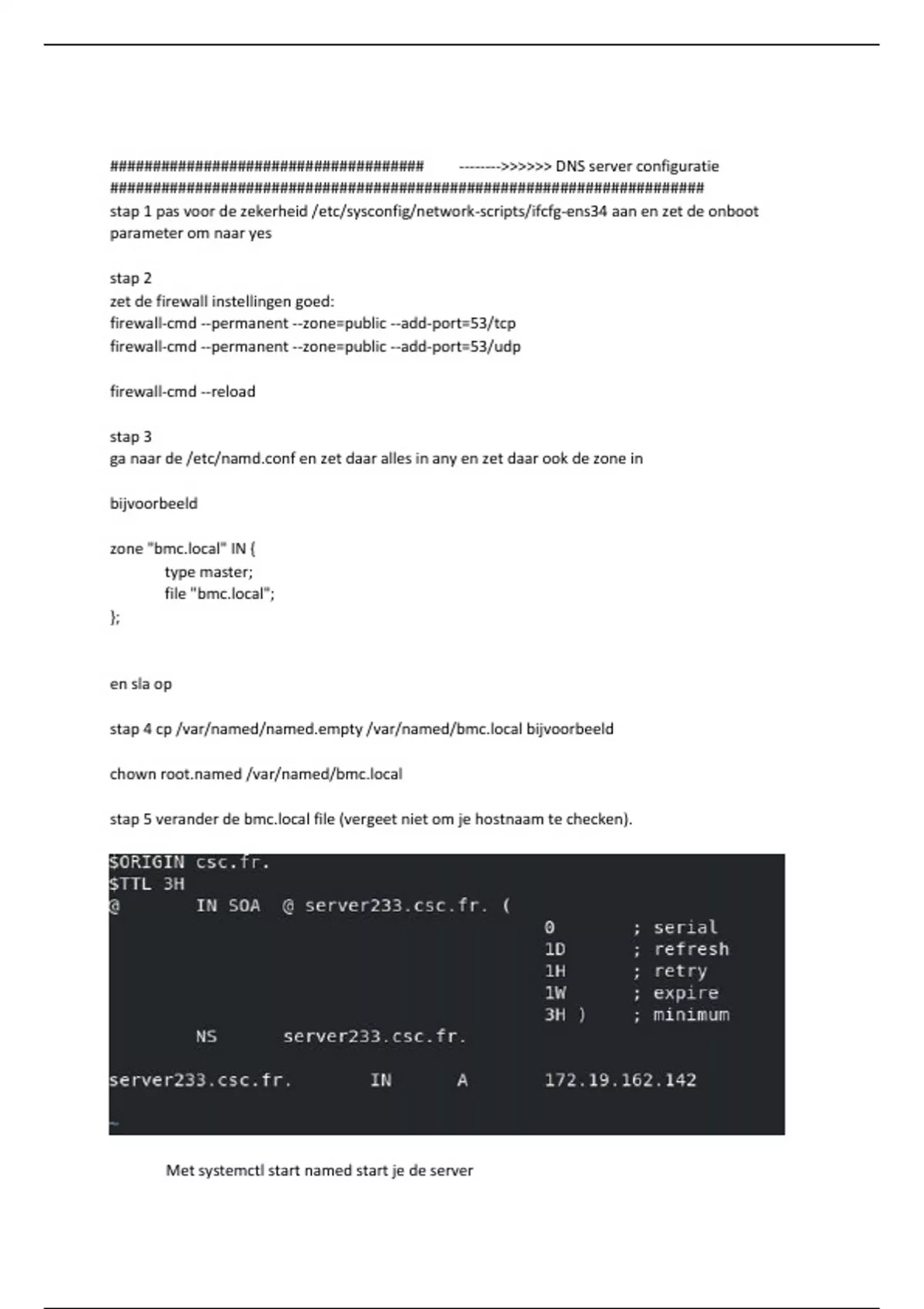 ##################################### -------->>>>>> DNS server configuratie
######################################################################
stap 1 pas voor de zekerheid /etc/sysconfig/network-scripts/ifcfg-ens34 aan en zet de onboot parameter om naar yes

stap 2
zet de firewall instellingen goed:
firewall-cmd --permanent --zone=public --add-port=53/tcp
firewall-cmd --permanent --zone=public --add-port=53/udp

firewall-cmd --reload

stap 3
ga naar de /etc/namd.conf en zet daar alles in any en zet daar ook de zone in

bijvoorbeeld

zone "bmc.local" IN {
type master;
file "bmc.local";
};

en sla op

stap 4 cp /var/named/named.empty /var/named/bmc.local bijvoorbeeld

chown root.named /var/named/bmc.local

stap 5 verander de bmc.local file (vergeet niet om je hostnaam te checken).

$ORIGIN csc.fr.
$TTL 3H
@ IN SOA @ server233.csc.fr. (
0 ; serial
1D ; refresh
1H ; retry
1W ; expire
3H ) ; minimum
NS server233.csc.fr.

server233.csc.fr. IN A 172.19.162.142

~

Met systemctl start named start je de server